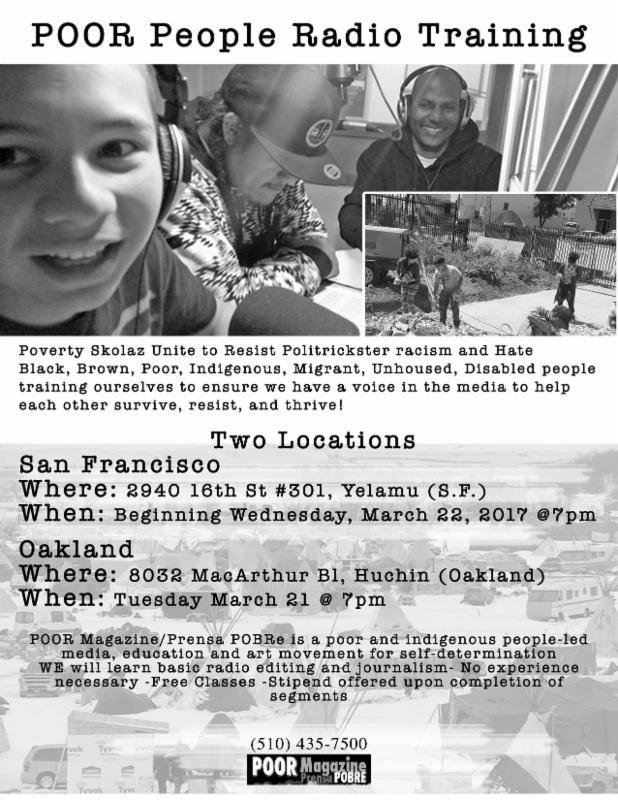 POOR People Radio Training

Poverty Skolaz Unite to Resist Politrickster racism and Hate Black, Brown, Poor, Indigenous, Migrant, Unhoused, Disabled people training ourselves to ensure we have a voice in the media to help each other survive, resist, and thrive!

Two Locations

San Francisco
Where: 2940 16th St #301, Yelamu (S.F.)
When: Beginning Wednesday, March 22, 2017 @7pm

Oakland
Where: 8032 MacArthur Bl, Huchin (Oakland)
When: Tuesday March 21 @ 7pm

POOR Magazine/Prensa POBRe is a poor and indigenous people-led media, education and art movement for self-determination
WE will learn basic radio editing and journalism- No experience necessary -Free Classes -Stipend offered upon completion of segments

(510) 435-7500

POOR Magazine Prensa POBRE